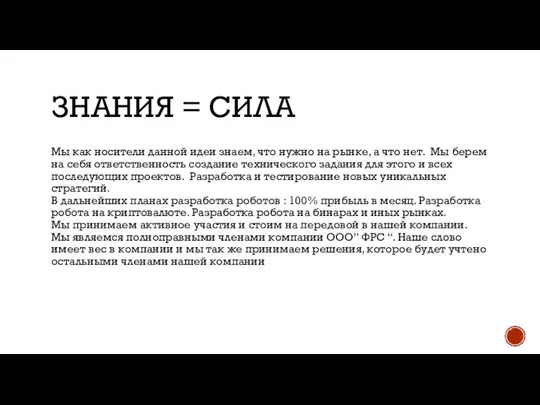 ЗНАНИЯ = СИЛА

Мы как носители данной идеи знаем, что нужно на рынке, а что нет. Мы берем на себя ответственность создание технического задания для этого и всех последующих проектов. Разработка и тестирование новых уникальных стратегий.
В дальнейших планах разработка роботов : 100% прибыль в месяц. Разработка робота на криптовалюте. Разработка робота на бинарах и иных рынках.
Мы принимаем активное участия и стоим на передовой в нашей компании.
Мы являемся полноправными членами компании ООО" ФРС ". Наше слово имеет вес в компании и мы так же принимаем решения, которое будет учтено остальными членами нашей компании